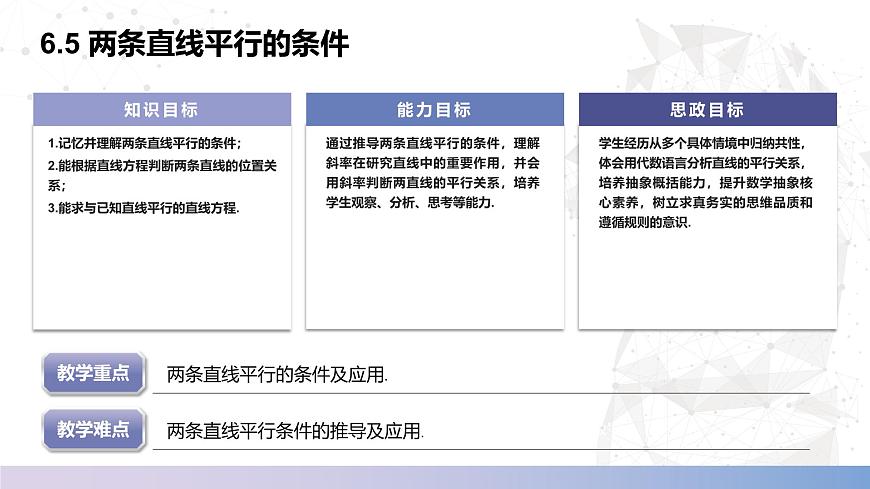 6.5 两条直线平行的条件

知识目标

1.记忆并理解两条直线平行的条件；
2.能根据直线方程判断两条直线的位置关系；
3.能求与已知直线平行的直线方程.

能力目标

通过推导两条直线平行的条件，理解斜率在研究直线中的重要作用，并会用斜率判断两直线的平行关系，培养学生观察、分析、思考等能力.

思政目标

学生经历从多个具体情境中归纳共性，体会用代数语言分析直线的平行关系，培养抽象概括能力，提升数学抽象核心素养，树立求真务实的思维品质和遵循规则的意识.

教学重点

两条直线平行的条件及应用.

教学难点

两条直线平行条件的推导及应用.